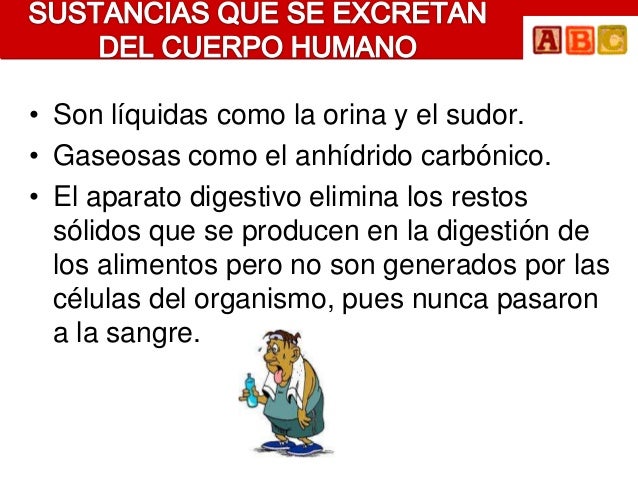 SUSTANCIAS QUE SE EXCRETAN DEL CUERPO HUMANO

ABC

• Son líquidas como la orina y el sudor.
• Gaseosas como el anhídrido carbónico.
• El aparato digestivo elimina los restos sólidos que se producen en la digestión de los alimentos pero no son generados por las células del organismo, pues nunca pasaron a la sangre.